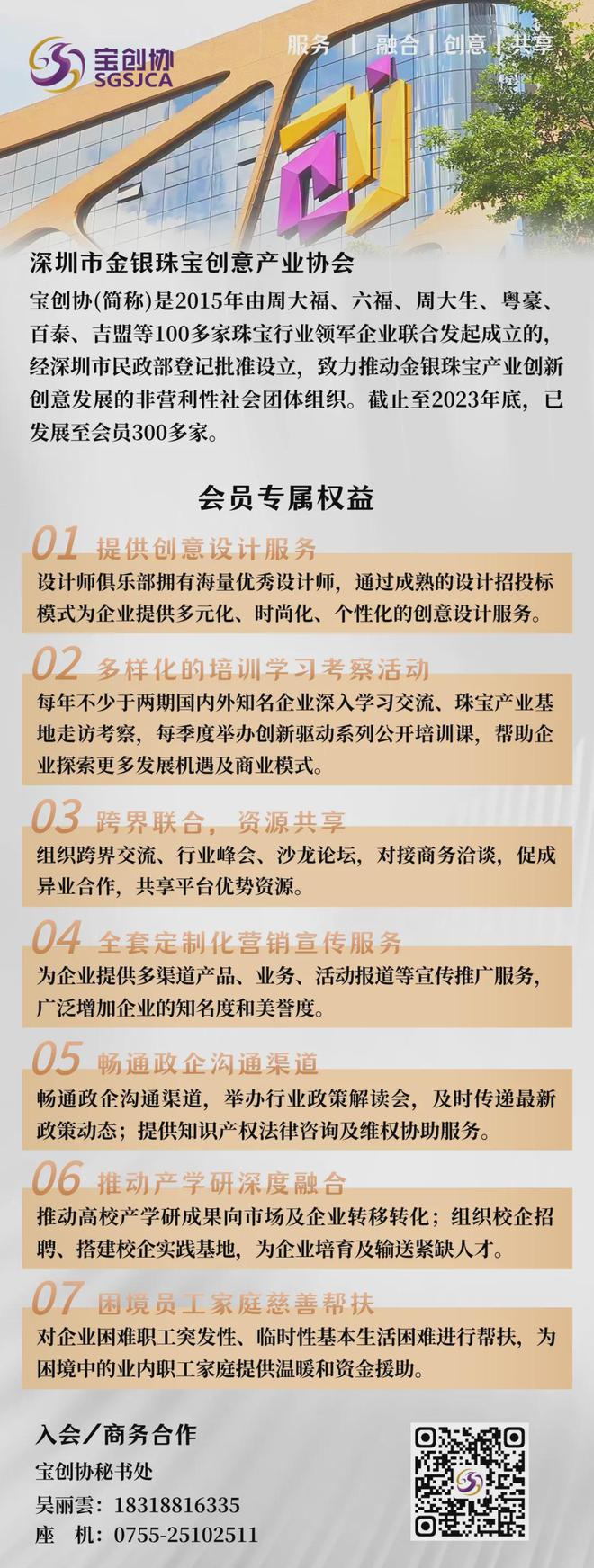 宝创协
SGSJCA

服务 | 融合 | 创意 | 共享

创

深圳市金银珠宝创意产业协会

宝创协(简称)是2015年由周大福、六福、周大生、粤豪、百泰、吉盟等100多家珠宝行业领军企业联合发起成立的，经深圳市民政部登记批准设立，致力推动金银珠宝产业创新创意发展的非营利性社会团体组织。截止至2023年底，已发展至会员300多家。

会员专属权益

01 提供创意设计服务

设计师俱乐部拥有海量优秀设计师，通过成熟的设计招投标模式为企业提供多元化、时尚化、个性化的创意设计服务。

02 多样化的培训学习考察活动

每年不少于两期国内外知名企业深入学习交流、珠宝产业基地走访考察，每季度举办创新驱动系列公开培训课，帮助企业探索更多发展机遇及商业模式。

03 跨界联合，资源共享

组织跨界交流、行业峰会、沙龙论坛，对接商务洽谈，促成异业合作，共享平台优势资源。

04 全套定制化营销宣传服务

为企业提供多渠道产品、业务、活动报道等宣传推广服务，广泛增加企业的知名度和美誉度。

05 畅通政企沟通渠道

畅通政企沟通渠道，举办行业政策解读会，及时传递最新政策动态；提供知识产权法律咨询及维权协助服务。

06 推动产学研深度融合

推动高校产学研成果向市场及企业转移转化；组织校企招聘、搭建校企实践基地，为企业培育及输送紧缺人才。

07 困境员工家庭慈善帮扶

对企业困难职工突发性、临时性基本生活困难进行帮扶，为困境中的业内职工家庭提供温暖和资金援助。

入会／商务合作

宝创协秘书处

吴丽雲：18318816335

座　机：0755-25102511